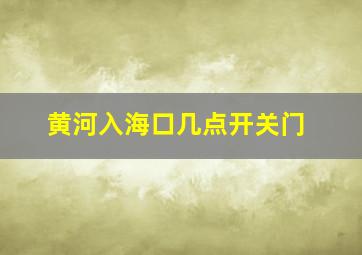 黄河入海口几点开关门